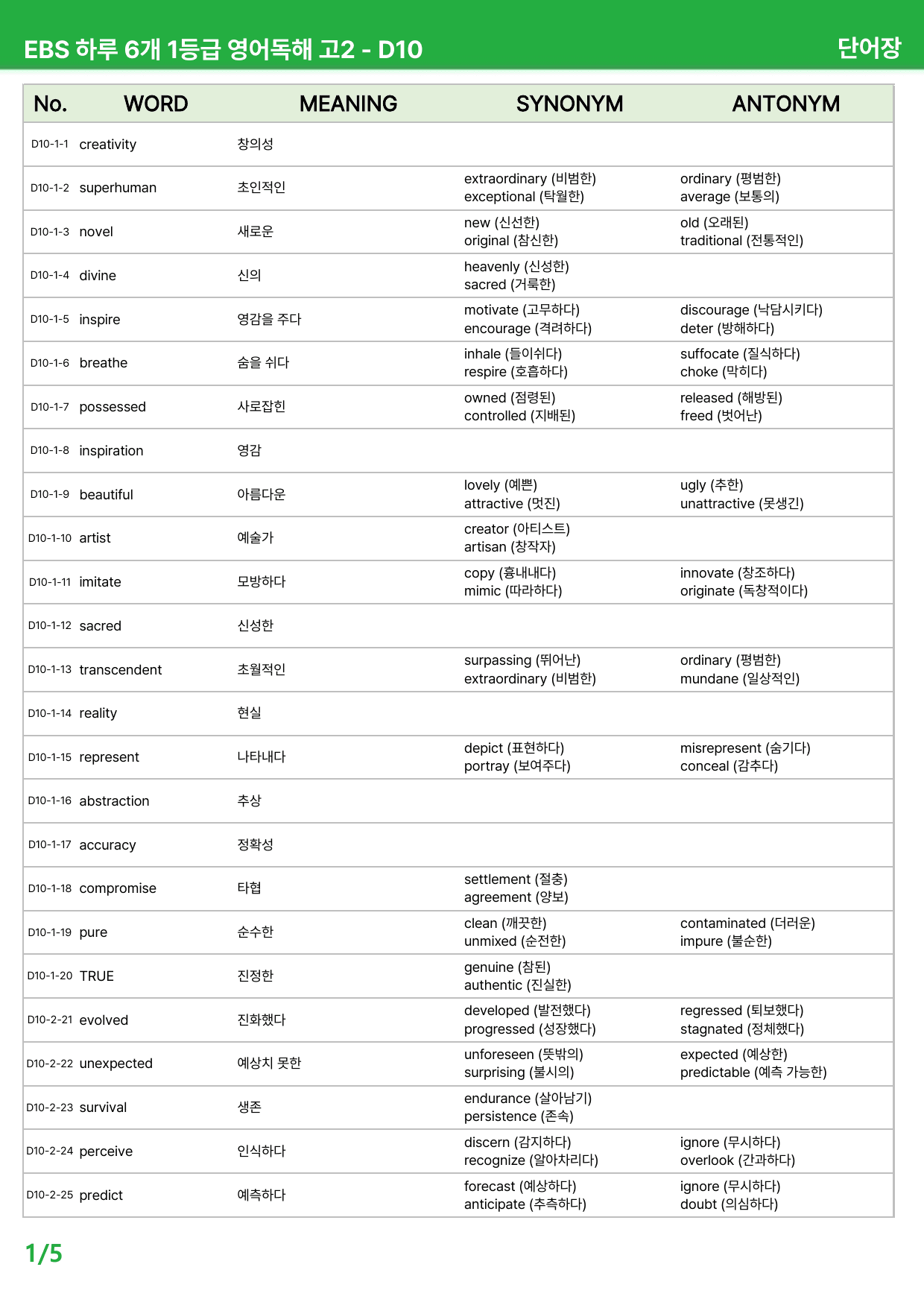 EBS 하루 6개 1등급 영어독해 고2 - D10

단어장

| No. | WORD | MEANING | SYNONYM | ANTONYM |
|---|---|---|---|---|
| D10-1-1 | creativity | 창의성 | | |
| D10-1-2 | superhuman | 초인적인 | extraordinary (비범한) exceptional (탁월한) | ordinary (평범한) average (보통의) |
| D10-1-3 | novel | 새로운 | new (신선한) original (참신한) | old (오래된) traditional (전통적인) |
| D10-1-4 | divine | 신의 | heavenly (신성한) sacred (거룩한) | |
| D10-1-5 | inspire | 영감을 주다 | motivate (고무하다) encourage (격려하다) | discourage (낙담시키다) deter (방해하다) |
| D10-1-6 | breathe | 숨을 쉬다 | inhale (들이쉬다) respire (호흡하다) | suffocate (질식하다) choke (막히다) |
| D10-1-7 | possessed | 사로잡힌 | owned (점령된) controlled (지배된) | released (해방된) freed (벗어난) |
| D10-1-8 | inspiration | 영감 | | |
| D10-1-9 | beautiful | 아름다운 | lovely (예쁜) attractive (멋진) | ugly (추한) unattractive (못생긴) |
| D10-1-10 | artist | 예술가 | creator (아티스트) artisan (창작자) | |
| D10-1-11 | imitate | 모방하다 | copy (흉내내다) mimic (따라하다) | innovate (창조하다) originate (독창적이다) |
| D10-1-12 | sacred | 신성한 | | |
| D10-1-13 | transcendent | 초월적인 | surpassing (뛰어난) extraordinary (비범한) | ordinary (평범한) mundane (일상적인) |
| D10-1-14 | reality | 현실 | | |
| D10-1-15 | represent | 나타내다 | depict (표현하다) portray (보여주다) | misrepresent (숨기다) conceal (감추다) |
| D10-1-16 | abstraction | 추상 | | |
| D10-1-17 | accuracy | 정확성 | | |
| D10-1-18 | compromise | 타협 | settlement (절충) agreement (양보) | |
| D10-1-19 | pure | 순수한 | clean (깨끗한) unmixed (순전한) | contaminated (더러운) impure (불순한) |
| D10-1-20 | TRUE | 진정한 | genuine (참된) authentic (진실한) | |
| D10-2-21 | evolved | 진화했다 | developed (발전했다) progressed (성장했다) | regressed (퇴보했다) stagnated (정체했다) |
| D10-2-22 | unexpected | 예상치 못한 | unforeseen (뜻밖의) surprising (불시의) | expected (예상한) predictable (예측 가능한) |
| D10-2-23 | survival | 생존 | endurance (살아남기) persistence (존속) | |
| D10-2-24 | perceive | 인식하다 | discern (감지하다) recognize (알아차리다) | ignore (무시하다) overlook (간과하다) |
| D10-2-25 | predict | 예측하다 | forecast (예상하다) anticipate (추측하다) | ignore (무시하다) doubt (의심하다) |

1/5